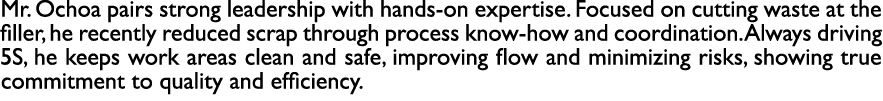 Mr. Ochoa pairs strong leadership with hands-on expertise. Focused on cutting waste at the filler, he recently reduced scrap through process know-how and coordination. Always driving 5S, he keeps work areas clean and safe, improving flow and minimizing risks, showing true commitment to quality and efficiency.